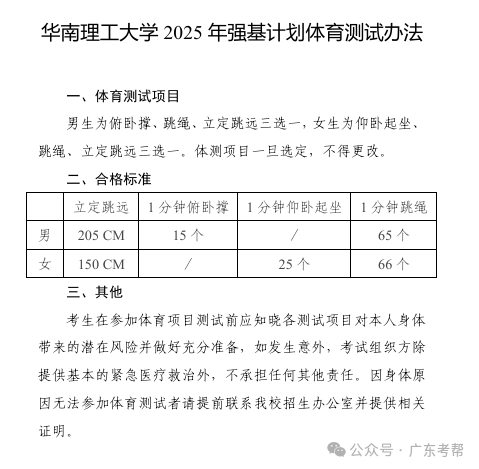 华南理工大学 2025 年强基计划体育测试办法

一、体育测试项目

男生为俯卧撑、跳绳、立定跳远三选一，女生为仰卧起坐、跳绳、立定跳远三选一。体测项目一旦选定，不得更改。

二、合格标准

| | 立定跳远 | 1 分钟俯卧撑 | 1 分钟仰卧起坐 | 1 分钟跳绳 |
|---|---|---|---|---|
| 男 | 205 CM | 15 个 | / | 65 个 |
| 女 | 150 CM | / | 25 个 | 66 个 |

三、其他

考生在参加体育项目测试前应知晓各测试项目对本人身体带来的潜在风险并做好充分准备，如发生意外，考试组织方除提供基本的紧急医疗救治外，不承担任何其他责任。因身体原因无法参加体育测试者请提前联系我校招生办公室并提供相关证明。

公众号 · 广东考帮